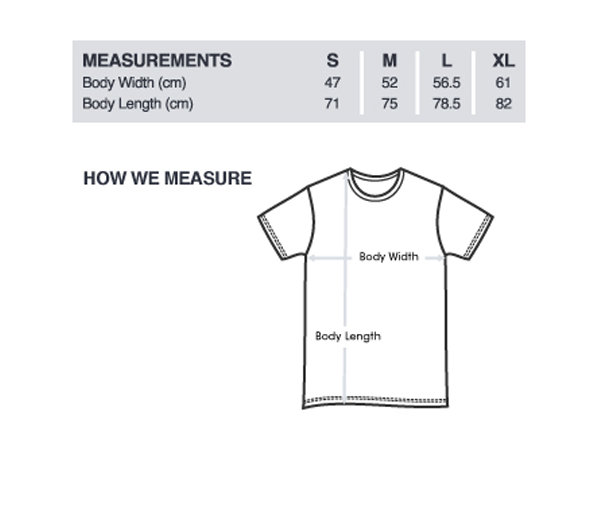 | MEASUREMENTS | S | M | L | XL |
|---|---|---|---|---|
| Body Width (cm) | 47 | 52 | 56.5 | 61 |
| Body Length (cm) | 71 | 75 | 78.5 | 82 |

HOW WE MEASURE

Body Width

Body Length